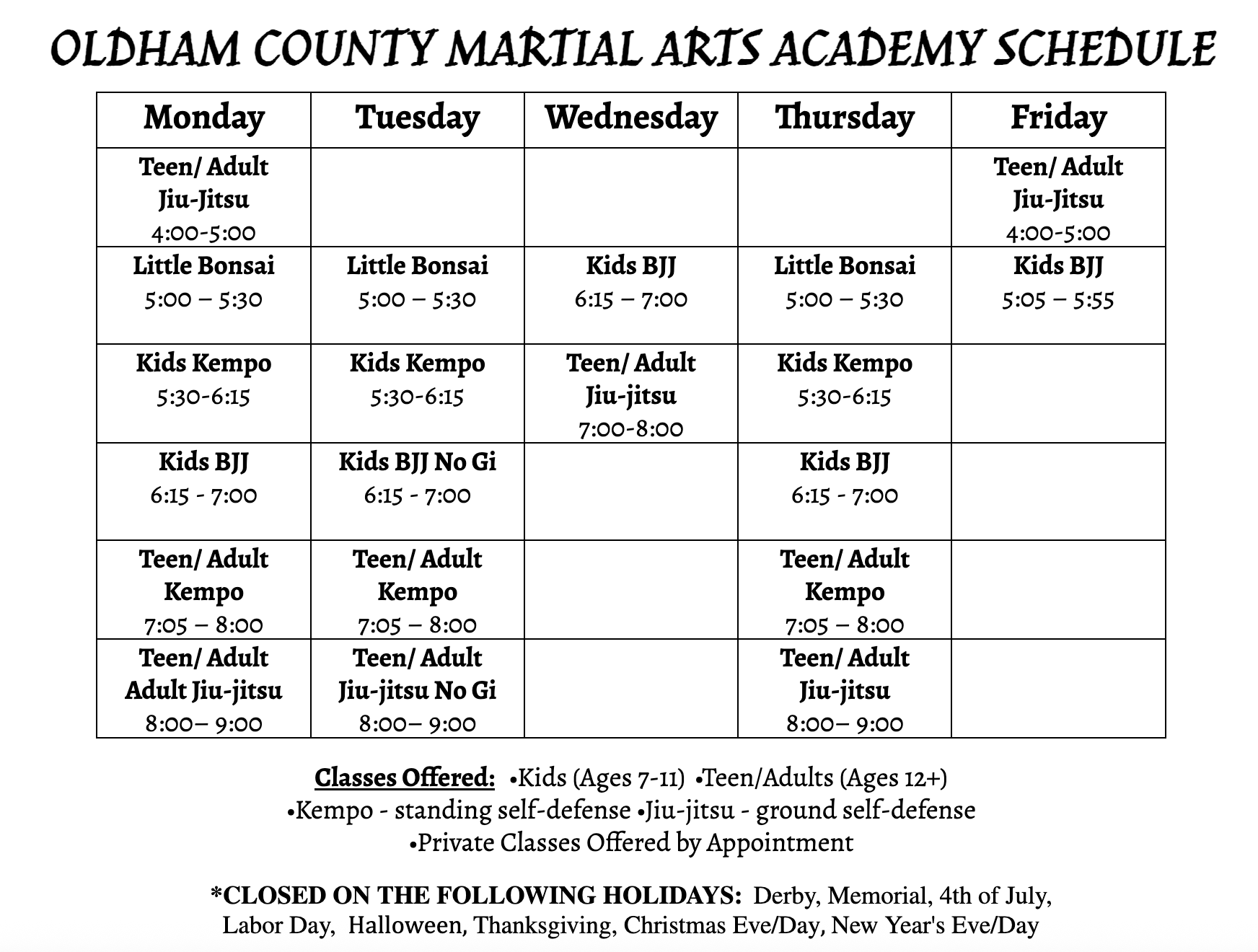 OLDHAM COUNTY MARTIAL ARTS ACADEMY SCHEDULE

| Monday | Tuesday | Wednesday | Thursday | Friday |
|---|---|---|---|---|
| Teen/ Adult Jiu-Jitsu 4:00-5:00 | | | | Teen/ Adult Jiu-Jitsu 4:00-5:00 |
| Little Bonsai 5:00 – 5:30 | Little Bonsai 5:00 – 5:30 | Kids BJJ 6:15 – 7:00 | Little Bonsai 5:00 – 5:30 | Kids BJJ 5:05 – 5:55 |
| Kids Kempo 5:30-6:15 | Kids Kempo 5:30-6:15 | Teen/ Adult Jiu-jitsu 7:00-8:00 | Kids Kempo 5:30-6:15 | |
| Kids BJJ 6:15 - 7:00 | Kids BJJ No Gi 6:15 - 7:00 | | Kids BJJ 6:15 - 7:00 | |
| Teen/ Adult Kempo 7:05 – 8:00 | Teen/ Adult Kempo 7:05 – 8:00 | | Teen/ Adult Kempo 7:05 – 8:00 | |
| Teen/ Adult Adult Jiu-jitsu 8:00– 9:00 | Teen/ Adult Jiu-jitsu No Gi 8:00– 9:00 | | Teen/ Adult Jiu-jitsu 8:00– 9:00 | |

Classes Offered: •Kids (Ages 7-11) •Teen/Adults (Ages 12+)
•Kempo - standing self-defense •Jiu-jitsu - ground self-defense
•Private Classes Offered by Appointment

*CLOSED ON THE FOLLOWING HOLIDAYS: Derby, Memorial, 4th of July, Labor Day, Halloween, Thanksgiving, Christmas Eve/Day, New Year's Eve/Day